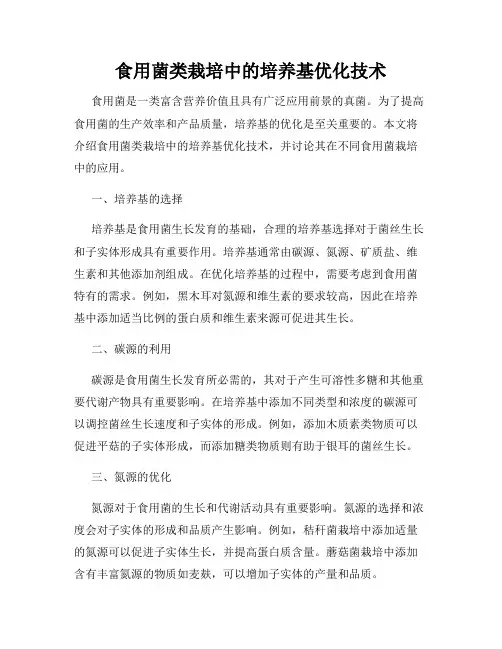 食用菌类栽培中的培养基优化技术

食用菌是一类富含营养价值且具有广泛应用前景的真菌。为了提高食用菌的生产效率和产品质量，培养基的优化是至关重要的。本文将介绍食用菌类栽培中的培养基优化技术，并讨论其在不同食用菌栽培中的应用。

一、培养基的选择

培养基是食用菌生长发育的基础，合理的培养基选择对于菌丝生长和子实体形成具有重要作用。培养基通常由碳源、氮源、矿质盐、维生素和其他添加剂组成。在优化培养基的过程中，需要考虑到食用菌特有的需求。例如，黑木耳对氮源和维生素的要求较高，因此在培养基中添加适当比例的蛋白质和维生素来源可促进其生长。

二、碳源的利用

碳源是食用菌生长发育所必需的，其对于产生可溶性多糖和其他重要代谢产物具有重要影响。在培养基中添加不同类型和浓度的碳源可以调控菌丝生长速度和子实体的形成。例如，添加木质素类物质可以促进平菇的子实体形成，而添加糖类物质则有助于银耳的菌丝生长。

三、氮源的优化

氮源对于食用菌的生长和代谢活动具有重要影响。氮源的选择和浓度会对子实体的形成和品质产生影响。例如，秸秆菌栽培中添加适量的氮源可以促进子实体生长，并提高蛋白质含量。蘑菇菌栽培中添加含有丰富氮源的物质如麦麸，可以增加子实体的产量和品质。